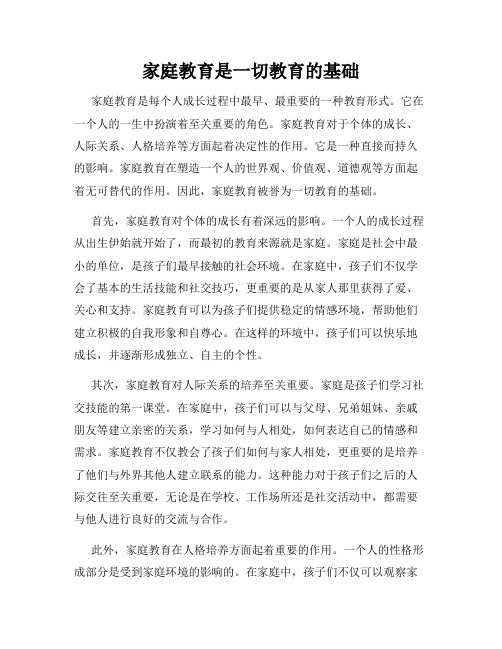 家庭教育是一切教育的基础

家庭教育是每个人成长过程中最早、最重要的一种教育形式。它在一个人的一生中扮演着至关重要的角色。家庭教育对于个体的成长、人际关系、人格培养等方面起着决定性的作用。它是一种直接而持久的影响。家庭教育在塑造一个人的世界观、价值观、道德观等方面起着无可替代的作用。因此，家庭教育被誉为一切教育的基础。

首先，家庭教育对个体的成长有着深远的影响。一个人的成长过程从出生伊始就开始了，而最初的教育来源就是家庭。家庭是社会中最小的单位，是孩子们最早接触的社会环境。在家庭中，孩子们不仅学会了基本的生活技能和社交技巧，更重要的是从家人那里获得了爱、关心和支持。家庭教育可以为孩子们提供稳定的情感环境，帮助他们建立积极的自我形象和自尊心。在这样的环境中，孩子们可以快乐地成长，并逐渐形成独立、自主的个性。

其次，家庭教育对人际关系的培养至关重要。家庭是孩子们学习社交技能的第一课堂。在家庭中，孩子们可以与父母、兄弟姐妹、亲戚朋友等建立亲密的关系，学习如何与人相处，如何表达自己的情感和需求。家庭教育不仅教会了孩子们如何与家人相处，更重要的是培养了他们与外界其他人建立联系的能力。这种能力对于孩子们之后的人际交往至关重要，无论是在学校、工作场所还是社交活动中，都需要与他人进行良好的交流与合作。

此外，家庭教育在人格培养方面起着重要的作用。一个人的性格形成部分是受到家庭环境的影响的。在家庭中，孩子们不仅可以观察家